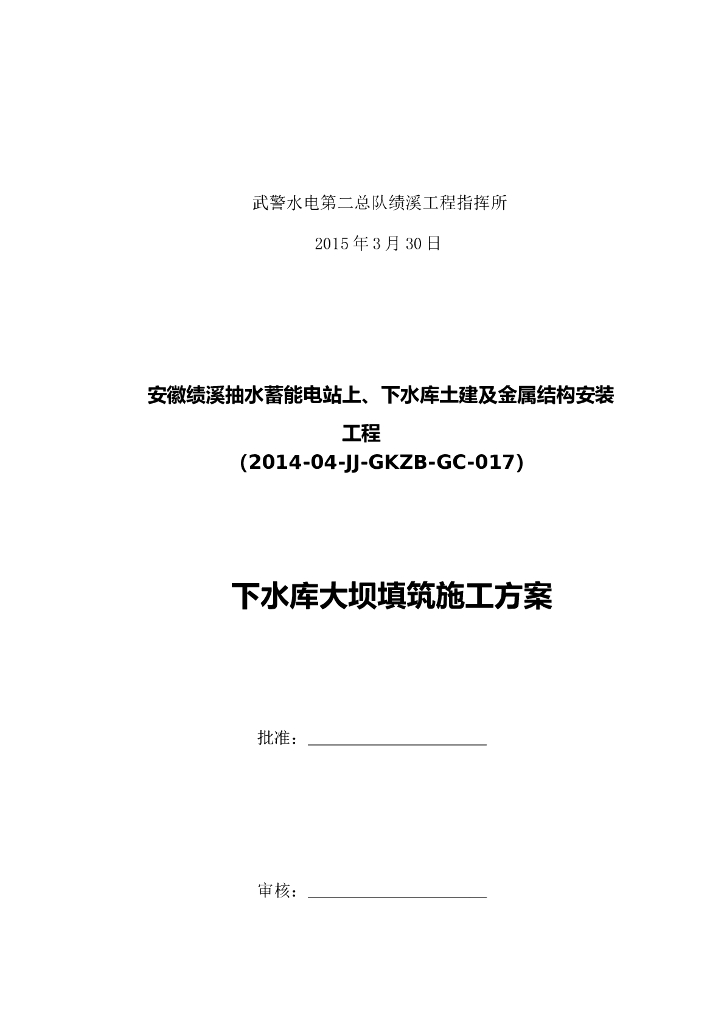 武警水电第二总队绩溪工程指挥所

2015年3月30日

安徽绩溪抽水蓄能电站上、下水库土建及金属结构安装工程

（2014-04-JJ-GKZB-GC-017）

下水库大坝填筑施工方案

批准：____

审核：____